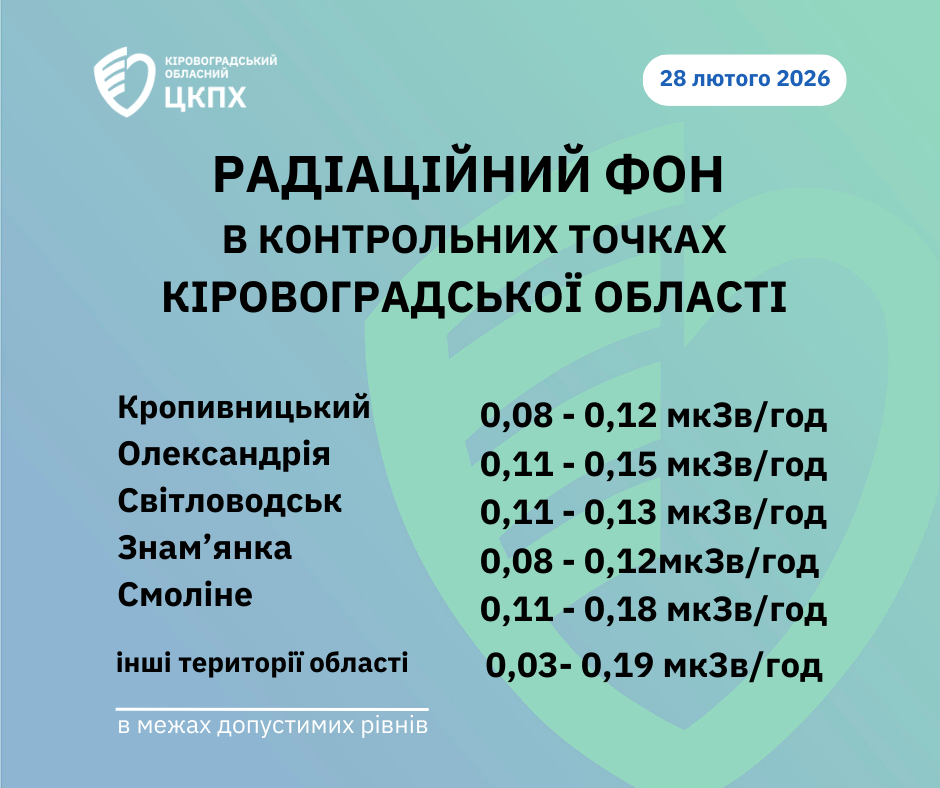 КІРОВОГРАДСЬКИЙ ОБЛАСНИЙ
ЦКПХ

28 лютого 2026

РАДІАЦІЙНИЙ ФОН
В КОНТРОЛЬНИХ ТОЧКАХ
КІРОВОГРАДСЬКОЇ ОБЛАСТІ

| | |
|---|---|
| Кропивницький | 0,08 - 0,12 мкЗв/год |
| Олександрія | 0,11 - 0,15 мкЗв/год |
| Світловодськ | 0,11 - 0,13 мкЗв/год |
| Знам’янка | 0,08 - 0,12мкЗв/год |
| Смоліне | 0,11 - 0,18 мкЗв/год |
| інші території області | 0,03- 0,19 мкЗв/год |

в межах допустимих рівнів